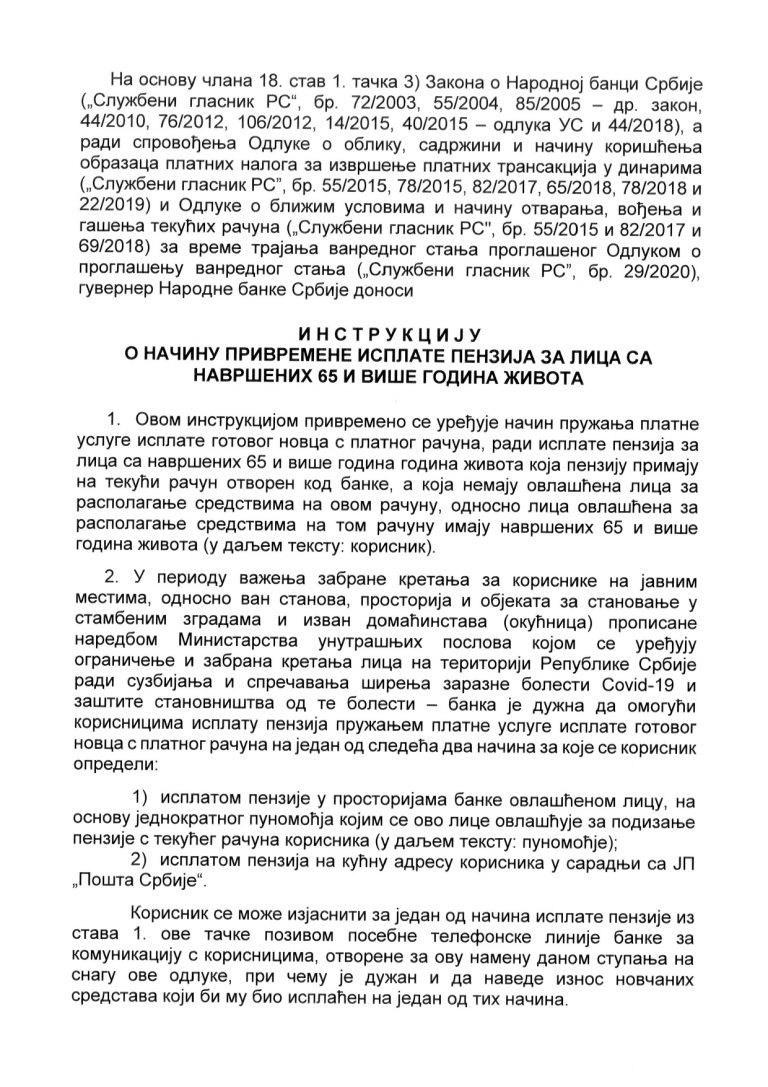 На основу члана 18. став 1. тачка 3) Закона о Народној банци Србије („Службени гласник РС“, бр. 72/2003, 55/2004, 85/2005 – др. закон, 44/2010, 76/2012, 106/2012, 14/2015, 40/2015 – одлука УС и 44/2018), а ради спровођења Одлуке о облику, садржини и начину коришћења образаца платних налога за извршење платних трансакција у динарима („Службени гласник РС“, бр. 55/2015, 78/2015, 82/2017, 65/2018, 78/2018 и 22/2019) и Одлуке о ближим условима и начину отварања, вођења и гашења текућих рачуна („Службени гласник РС“, бр. 55/2015 и 82/2017 и 69/2018) за време трајања ванредног стања проглашеног Одлуком о проглашењу ванредног стања („Службени гласник РС“, бр. 29/2020), гувернер Народне банке Србије доноси

ИНСТРУКЦИЈУ
О НАЧИНУ ПРИВРЕМЕНЕ ИСПЛАТЕ ПЕНЗИЈА ЗА ЛИЦА СА НАВРШЕНИХ 65 И ВИШЕ ГОДИНА ЖИВОТА

1. Овом инструкцијом привремено се уређује начин пружања платне услуге исплате готовог новца с платног рачуна, ради исплате пензија за лица са навршених 65 и више година година живота која пензију примају на текући рачун отворен код банке, а која немају овлашћена лица за располагање средствима на овом рачуну, односно лица овлашћена за располагање средствима на том рачуну имају навршених 65 и више година живота (у даљем тексту: корисник).

2. У периоду важења забране кретања за кориснике на јавним местима, односно ван станова, просторија и објеката за становање у стамбеним зградама и изван домаћинстава (окућница) прописане наредбом Министарства унутрашњих послова којом се уређују ограничење и забрана кретања лица на територији Републике Србије ради сузбијања и спречавања ширења заразне болести Covid-19 и заштите становништва од те болести – банка је дужна да омогући корисницима исплату пензија пружањем платне услуге исплате готовог новца с платног рачуна на један од следећа два начина за које се корисник определи:

1) исплатом пензије у просторијама банке овлашћеном лицу, на основу једнократног пуномоћја којим се ово лице овлашћује за подизање пензије с текућег рачуна корисника (у даљем тексту: пуномоћје);
2) исплатом пензија на кућну адресу корисника у сарадњи са ЈП „Пошта Србије“.

Корисник се може изјаснити за један од начина исплате пензије из става 1. ове тачке позивом посебне телефонске линије банке за комуникацију с корисницима, отворене за ову намену даном ступања на снагу ове одлуке, при чему је дужан и да наведе износ новчаних средстава који би му био исплаћен на један од тих начина.